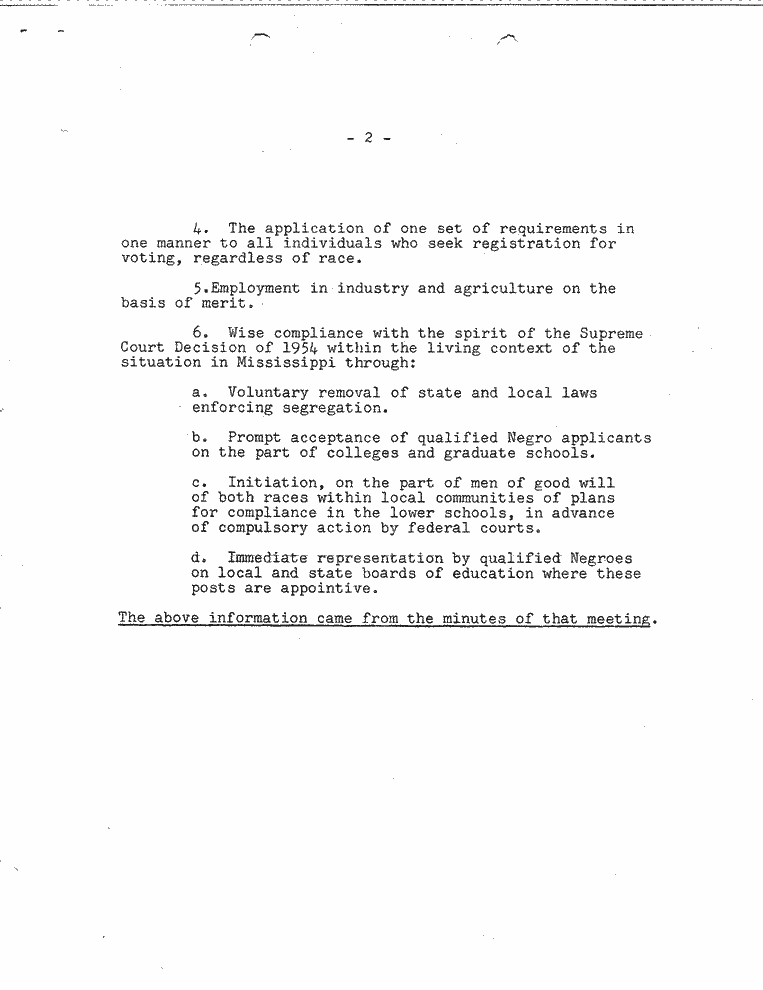 - 2 -

4. The application of one set of requirements in one manner to all individuals who seek registration for voting, regardless of race.

5.Employment in industry and agriculture on the basis of merit.

6. Wise compliance with the spirit of the Supreme Court Decision of 1954 within the living context of the situation in Mississippi through:

a. Voluntary removal of state and local laws enforcing segregation.

b. Prompt acceptance of qualified Negro applicants on the part of colleges and graduate schools.

c. Initiation, on the part of men of good will of both races within local communities of plans for compliance in the lower schools, in advance of compulsory action by federal courts.

d. Immediate representation by qualified Negroes on local and state boards of education where these posts are appointive.

The above information came from the minutes of that meeting.